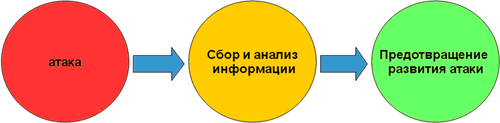 атака

Сбор и анализ информации

Предотвращение развития атаки